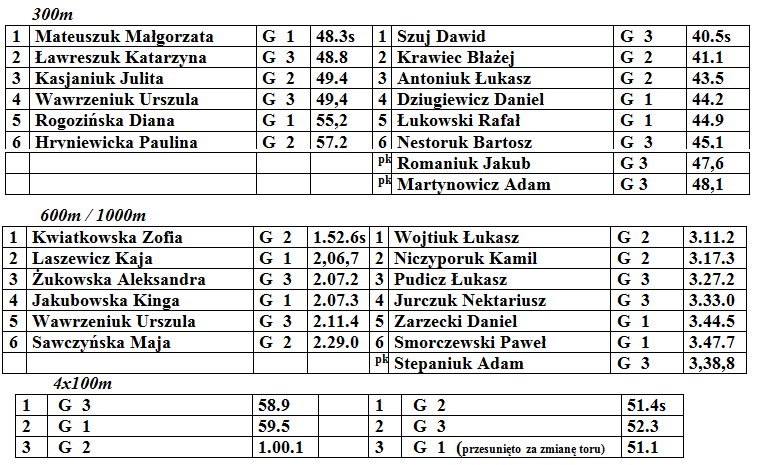 300m

| 1 | Mateuszuk Małgorzata | G 1 | 48.3s | 1 | Szuj Dawid | G 3 | 40.5s |
|---|---|---|---|---|---|---|---|
| 2 | Ławreszuk Katarzyna | G 3 | 48.8 | 2 | Krawiec Błażej | G 2 | 41.1 |
| 3 | Kasjaniuk Julita | G 2 | 49.4 | 3 | Antoniuk Łukasz | G 2 | 43.5 |
| 4 | Wawrzeniuk Urszula | G 3 | 49,4 | 4 | Dziugiewicz Daniel | G 1 | 44.2 |
| 5 | Rogozińska Diana | G 1 | 55,2 | 5 | Łukowski Rafał | G 1 | 44.9 |
| 6 | Hryniewicka Paulina | G 2 | 57.2 | 6 | Nestoruk Bartosz | G 3 | 45,1 |
| | | | | pk | Romaniuk Jakub | G 3 | 47,6 |
| | | | | pk | Martynowicz Adam | G 3 | 48,1 |

600m / 1000m

| 1 | Kwiatkowska Zofia | G 2 | 1.52.6s | 1 | Wojtiuk Łukasz | G 2 | 3.11.2 |
|---|---|---|---|---|---|---|---|
| 2 | Laszewicz Kaja | G 1 | 2,06,7 | 2 | Niczyporuk Kamil | G 2 | 3.17.3 |
| 3 | Żukowska Aleksandra | G 3 | 2.07.2 | 3 | Pudicz Łukasz | G 3 | 3.27.2 |
| 4 | Jakubowska Kinga | G 1 | 2.07.3 | 4 | Jurczuk Nektariusz | G 3 | 3.33.0 |
| 5 | Wawrzeniuk Urszula | G 3 | 2.11.4 | 5 | Zarzecki Daniel | G 1 | 3.44.5 |
| 6 | Sawczyńska Maja | G 2 | 2.29.0 | 6 | Smorczewski Paweł | G 1 | 3.47.7 |
| | | | | pk | Stepaniuk Adam | G 3 | 3,38,8 |

4x100m

| 1 | G 3 | 58.9 | | 1 | G 2 | 51.4s |
|---|---|---|---|---|---|---|
| 2 | G 1 | 59.5 | | 2 | G 3 | 52.3 |
| 3 | G 2 | 1.00.1 | | 3 | G 1 (przesunięto za zmianę toru) | 51.1 |